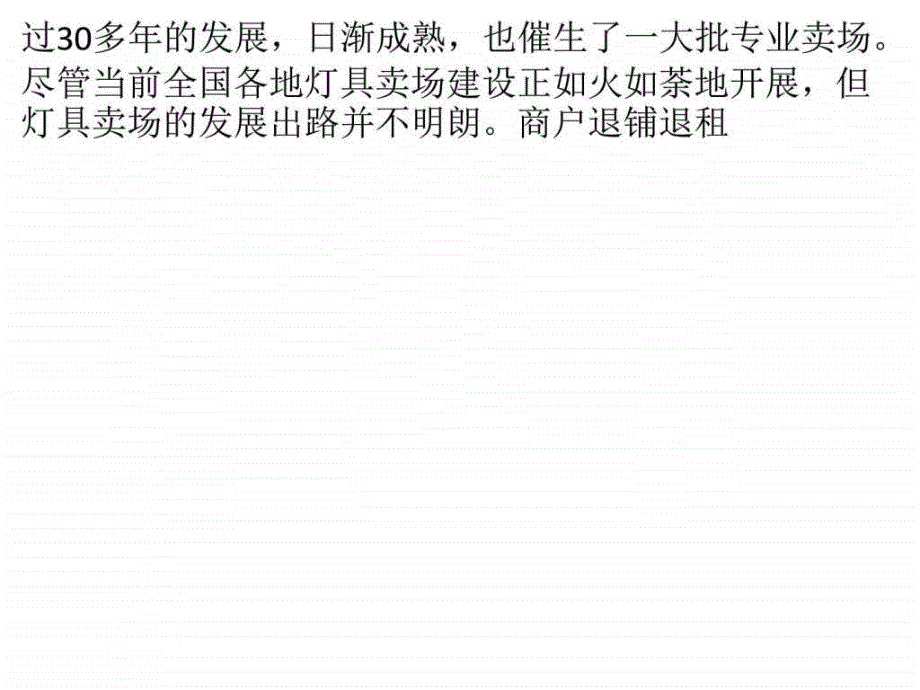 过30多年的发展，日渐成熟，也催生了一大批专业卖场。尽管当前全国各地灯具卖场建设正如火如荼地开展，但灯具卖场的发展出路并不明朗。商户退铺退租